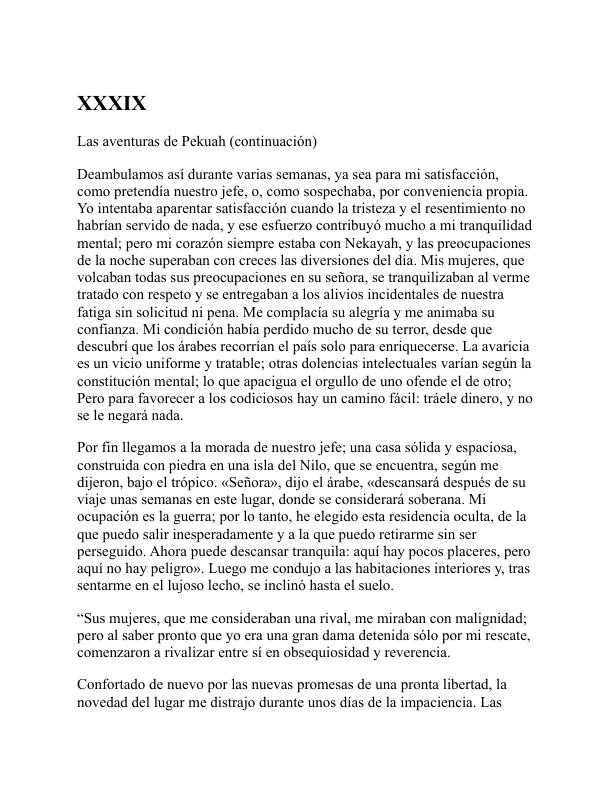 XXXIX

Las aventuras de Pekuah (continuación)

Deambulamos así durante varias semanas, ya sea para mi satisfacción, como pretendía nuestro jefe, o, como sospechaba, por conveniencia propia. Yo intentaba aparentar satisfacción cuando la tristeza y el resentimiento no habrían servido de nada, y ese esfuerzo contribuyó mucho a mi tranquilidad mental; pero mi corazón siempre estaba con Nekayah, y las preocupaciones de la noche superaban con creces las diversiones del día. Mis mujeres, que volcaban todas sus preocupaciones en su señora, se tranquilizaban al verme tratado con respeto y se entregaban a los alivios incidentales de nuestra fatiga sin solicitud ni pena. Me complacía su alegría y me animaba su confianza. Mi condición había perdido mucho de su terror, desde que descubrí que los árabes recorrían el país solo para enriquecerse. La avaricia es un vicio uniforme y tratable; otras dolencias intelectuales varían según la constitución mental; lo que apacigua el orgullo de uno ofende el de otro; Pero para favorecer a los codiciosos hay un camino fácil: tráele dinero, y no se le negará nada.

Por fin llegamos a la morada de nuestro jefe; una casa sólida y espaciosa, construida con piedra en una isla del Nilo, que se encuentra, según me dijeron, bajo el trópico. «Señora», dijo el árabe, «descansará después de su viaje unas semanas en este lugar, donde se considerará soberana. Mi ocupación es la guerra; por lo tanto, he elegido esta residencia oculta, de la que puedo salir inesperadamente y a la que puedo retirarme sin ser perseguido. Ahora puede descansar tranquila: aquí hay pocos placeres, pero aquí no hay peligro». Luego me condujo a las habitaciones interiores y, tras sentarme en el lujoso lecho, se inclinó hasta el suelo.

“Sus mujeres, que me consideraban una rival, me miraban con malignidad; pero al saber pronto que yo era una gran dama detenida sólo por mi rescate, comenzaron a rivalizar entre sí en obsequiosidad y reverencia.

Confortado de nuevo por las nuevas promesas de una pronta libertad, la novedad del lugar me distrajo durante unos días de la impaciencia. Las